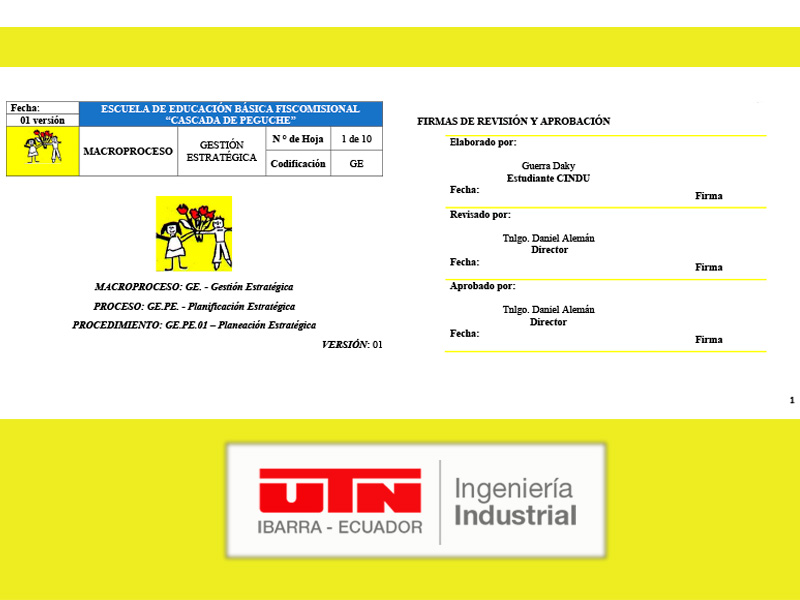 | Fecha: | ESCUELA DE EDUCACIÓN BÁSICA FISCOMISIONAL "CASCADA DE PEGUCHE" | | | |
|---|---|---|---|---|
| 01 versión | | | | |
| | MACROPROCESO | GESTIÓN ESTRATÉGICA | N º de Hoja | 1 de 10 |
| | | | Codificación | GE |

MACROPROCESO: GE. - Gestión Estratégica

PROCESO: GE.PE. - Planificación Estratégica

PROCEDIMIENTO: GE.PE.01 – Planeación Estratégica

VERSIÓN: 01

FIRMAS DE REVISIÓN Y APROBACIÓN

Elaborado por:

Guerra Daky
Estudiante CINDU

Fecha:
Firma

Revisado por:

Tnlgo. Daniel Alemán
Director

Fecha:
Firma

Aprobado por:

Tnlgo. Daniel Alemán
Director

Fecha:
Firma

1

UTN
IBARRA - ECUADOR
Ingeniería
Industrial